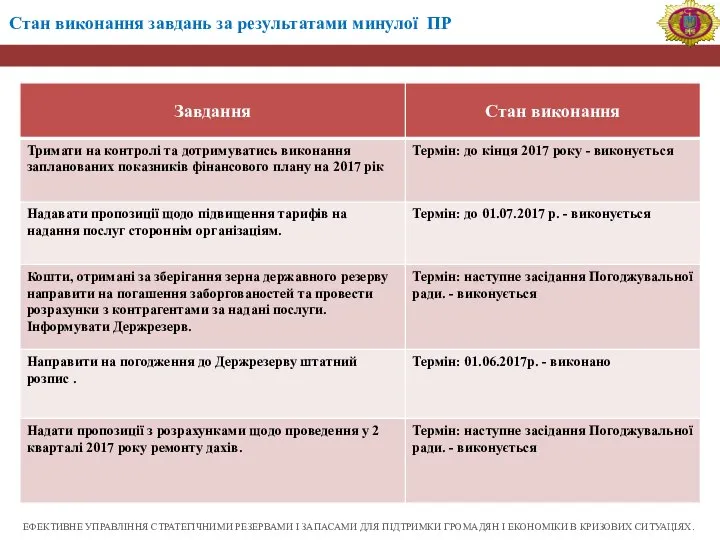 Стан виконання завдань за результатами минулої ПР

| Завдання | Стан виконання |
|---|---|
| Тримати на контролі та дотримуватись виконання запланованих показників фінансового плану на 2017 рік | Термін: до кінця 2017 року - виконується |
| Надавати пропозиції щодо підвищення тарифів на надання послуг стороннім організаціям. | Термін: до 01.07.2017 р. - виконується |
| Кошти, отримані за зберігання зерна державного резерву направити на погашення заборгованостей та провести розрахунки з контрагентами за надані послуги. Інформувати Держрезерв. | Термін: наступне засідання Погоджувальної ради. - виконується |
| Направити на погодження до Держрезерву штатний розпис . | Термін: 01.06.2017р. - виконано |
| Надати пропозиції з розрахунками щодо проведення у 2 кварталі 2017 року ремонту дахів. | Термін: наступне засідання Погоджувальної ради. - виконується |

ЕФЕКТИВНЕ УПРАВЛІННЯ СТРАТЕГІЧНИМИ РЕЗЕРВАМИ І ЗАПАСАМИ ДЛЯ ПІДТРИМКИ ГРОМАДЯН І ЕКОНОМІКИ В КРИЗОВИХ СИТУАЦІЯХ.